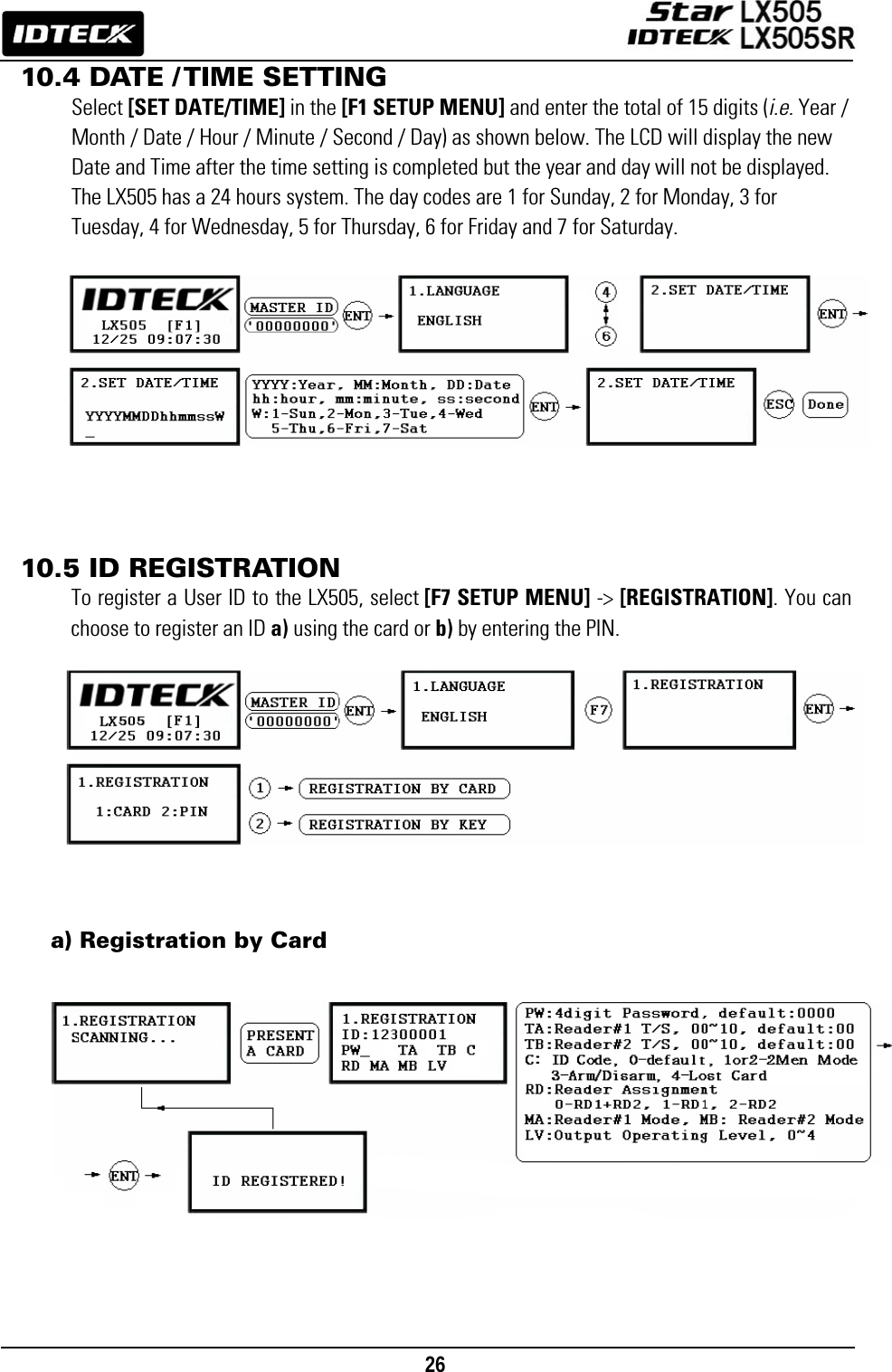 IDTECK

Star LX505
IDTECK LX505SR

10.4 DATE /TIME SETTING

Select [SET DATE/TIME] in the [F1 SETUP MENU] and enter the total of 15 digits (i.e. Year / Month / Date / Hour / Minute / Second / Day) as shown below. The LCD will display the new Date and Time after the time setting is completed but the year and day will not be displayed. The LX505 has a 24 hours system. The day codes are 1 for Sunday, 2 for Monday, 3 for Tuesday, 4 for Wednesday, 5 for Thursday, 6 for Friday and 7 for Saturday.

IDTECK
LX505 [F1]
12/25 09:07:30

MASTER ID
'00000000'

ENT

1.LANGUAGE
ENGLISH

4
6

2.SET DATE/TIME

ENT

2.SET DATE/TIME
YYYYMMDDhhmmssW
_

YYYY:Year, MM:Month, DD:Date
hh:hour, mm:minute, ss:second
W:1-Sun,2-Mon,3-Tue,4-Wed
5-Thu,6-Fri,7-Sat

ENT

2.SET DATE/TIME

ESC
Done

10.5 ID REGISTRATION

To register a User ID to the LX505, select [F7 SETUP MENU] -> [REGISTRATION]. You can choose to register an ID a) using the card or b) by entering the PIN.

IDTECK
LX505 [F1]
12/25 09:07:30

MASTER ID
'00000000'

ENT

1.LANGUAGE
ENGLISH

F7

1.REGISTRATION

ENT

1.REGISTRATION
1:CARD 2:PIN

1
REGISTRATION BY CARD
2
REGISTRATION BY KEY

a) Registration by Card

1.REGISTRATION
SCANNING...

PRESENT
A CARD

1.REGISTRATION
ID:12300001
PW_ TA TB C
RD MA MB LV

PW:4digit Password, default:0000
TA:Reader#1 T/S, 00~10, default:00
TB:Reader#2 T/S, 00~10, default:00
C: ID Code, 0-default, 1or2-2Men Mode
3-Arm/Disarm, 4-Lost Card
RD:Reader Assignment
0-RD1+RD2, 1-RD1, 2-RD2
MA:Reader#1 Mode, MB: Reader#2 Mode
LV:Output Operating Level, 0~4

ENT

ID REGISTERED!

26